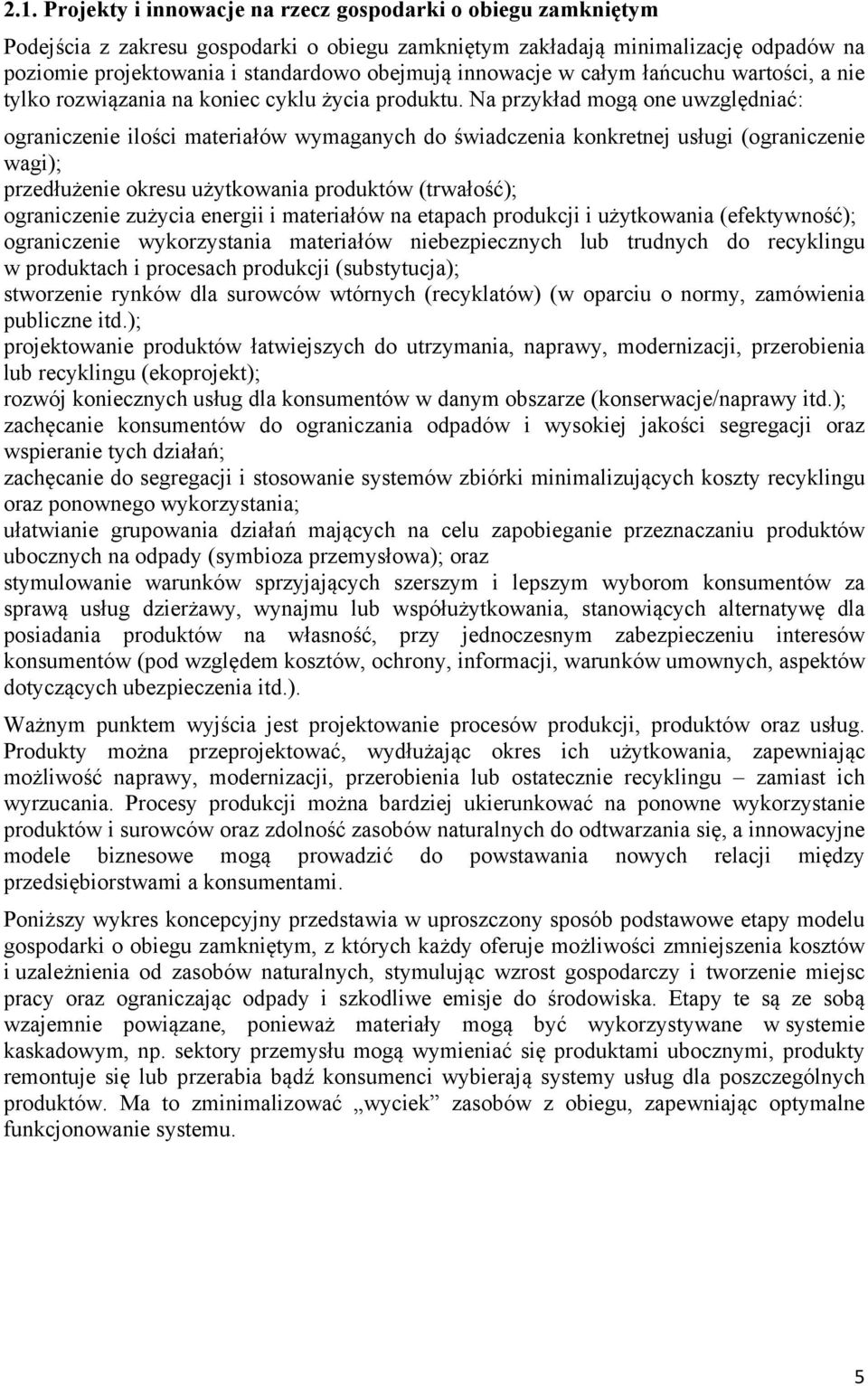 2.1. Projekty i innowacje na rzecz gospodarki o obiegu zamkniętym

Podejścia z zakresu gospodarki o obiegu zamkniętym zakładają minimalizację odpadów na poziomie projektowania i standardowo obejmują innowacje w całym łańcuchu wartości, a nie tylko rozwiązania na koniec cyklu życia produktu. Na przykład mogą one uwzględniać:

ograniczenie ilości materiałów wymaganych do świadczenia konkretnej usługi (ograniczenie wagi);

przedłużenie okresu użytkowania produktów (trwałość);

ograniczenie zużycia energii i materiałów na etapach produkcji i użytkowania (efektywność);

ograniczenie wykorzystania materiałów niebezpiecznych lub trudnych do recyklingu w produktach i procesach produkcji (substytucja);

stworzenie rynków dla surowców wtórnych (recyklatów) (w oparciu o normy, zamówienia publiczne itd.);

projektowanie produktów łatwiejszych do utrzymania, naprawy, modernizacji, przerobienia lub recyklingu (ekoprojekt);

rozwój koniecznych usług dla konsumentów w danym obszarze (konserwacje/naprawy itd.);

zachęcanie konsumentów do ograniczania odpadów i wysokiej jakości segregacji oraz wspieranie tych działań;

zachęcanie do segregacji i stosowanie systemów zbiórki minimalizujących koszty recyklingu oraz ponownego wykorzystania;

ułatwianie grupowania działań mających na celu zapobieganie przeznaczaniu produktów ubocznych na odpady (symbioza przemysłowa); oraz

stymulowanie warunków sprzyjających szerszym i lepszym wyborom konsumentów za sprawą usług dzierżawy, wynajmu lub współużytkowania, stanowiących alternatywę dla posiadania produktów na własność, przy jednoczesnym zabezpieczeniu interesów konsumentów (pod względem kosztów, ochrony, informacji, warunków umownych, aspektów dotyczących ubezpieczenia itd.).

Ważnym punktem wyjścia jest projektowanie procesów produkcji, produktów oraz usług. Produkty można przeprojektować, wydłużając okres ich użytkowania, zapewniając możliwość naprawy, modernizacji, przerobienia lub ostatecznie recyklingu – zamiast ich wyrzucania. Procesy produkcji można bardziej ukierunkować na ponowne wykorzystanie produktów i surowców oraz zdolność zasobów naturalnych do odtwarzania się, a innowacyjne modele biznesowe mogą prowadzić do powstawania nowych relacji między przedsiębiorstwami a konsumentami.

Poniższy wykres koncepcyjny przedstawia w uproszczony sposób podstawowe etapy modelu gospodarki o obiegu zamkniętym, z których każdy oferuje możliwości zmniejszenia kosztów i uzależnienia od zasobów naturalnych, stymulując wzrost gospodarczy i tworzenie miejsc pracy oraz ograniczając odpady i szkodliwe emisje do środowiska. Etapy te są ze sobą wzajemnie powiązane, ponieważ materiały mogą być wykorzystywane w systemie kaskadowym, np. sektory przemysłu mogą wymieniać się produktami ubocznymi, produkty remontuje się lub przerabia bądź konsumenci wybierają systemy usług dla poszczególnych produktów. Ma to zminimalizować „wyciek” zasobów z obiegu, zapewniając optymalne funkcjonowanie systemu.

5